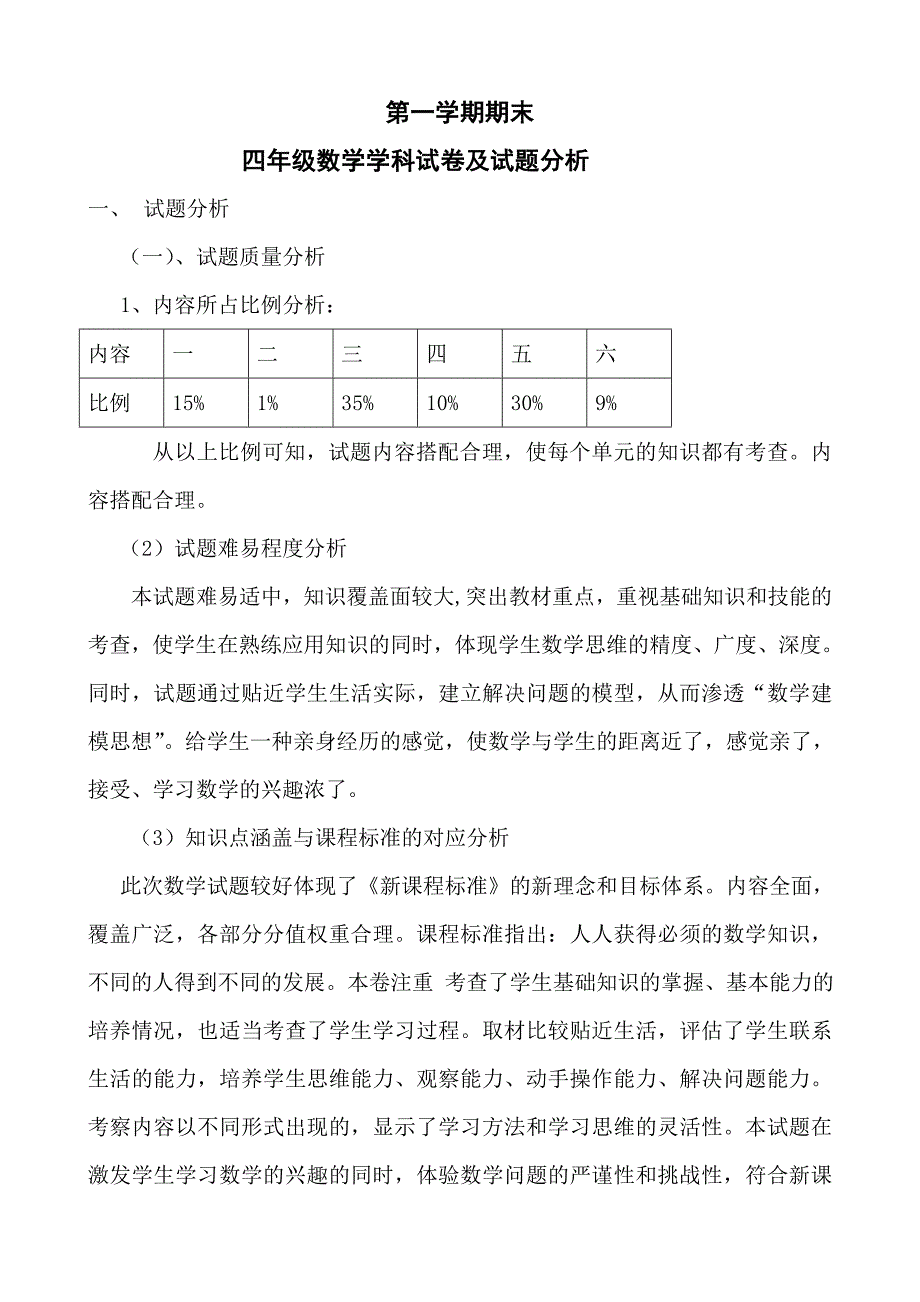 第一学期期末

四年级数学学科试卷及试题分析

一、 试题分析

（一）、试题质量分析

1、内容所占比例分析：

| 内容 | 一 | 二 | 三 | 四 | 五 | 六 |
|---|---|---|---|---|---|---|
| 比例 | 15% | 1% | 35% | 10% | 30% | 9% |

从以上比例可知，试题内容搭配合理，使每个单元的知识都有考查。内容搭配合理。

（2）试题难易程度分析

本试题难易适中，知识覆盖面较大,突出教材重点，重视基础知识和技能的考查，使学生在熟练应用知识的同时，体现学生数学思维的精度、广度、深度。同时，试题通过贴近学生生活实际，建立解决问题的模型，从而渗透“数学建模思想”。给学生一种亲身经历的感觉，使数学与学生的距离近了，感觉亲了，接受、学习数学的兴趣浓了。

（3）知识点涵盖与课程标准的对应分析

此次数学试题较好体现了《新课程标准》的新理念和目标体系。内容全面，覆盖广泛，各部分分值权重合理。课程标准指出：人人获得必须的数学知识，不同的人得到不同的发展。本卷注重 考查了学生基础知识的掌握、基本能力的培养情况，也适当考查了学生学习过程。取材比较贴近生活，评估了学生联系生活的能力，培养学生思维能力、观察能力、动手操作能力、解决问题能力。考察内容以不同形式出现的，显示了学习方法和学习思维的灵活性。本试题在激发学生学习数学的兴趣的同时，体验数学问题的严谨性和挑战性，符合新课